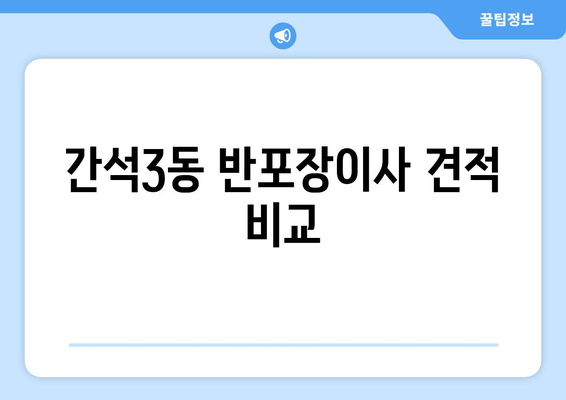 꿀팁정보

간석3동 반포장이사 견적 비교